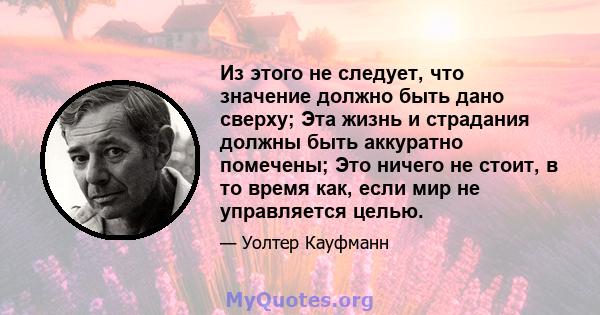 Из этого не следует, что значение должно быть дано сверху; Эта жизнь и страдания должны быть аккуратно помечены; Это ничего не стоит, в то время как, если мир не управляется целью.

— Уолтер Кауфманн

MyQuotes.org